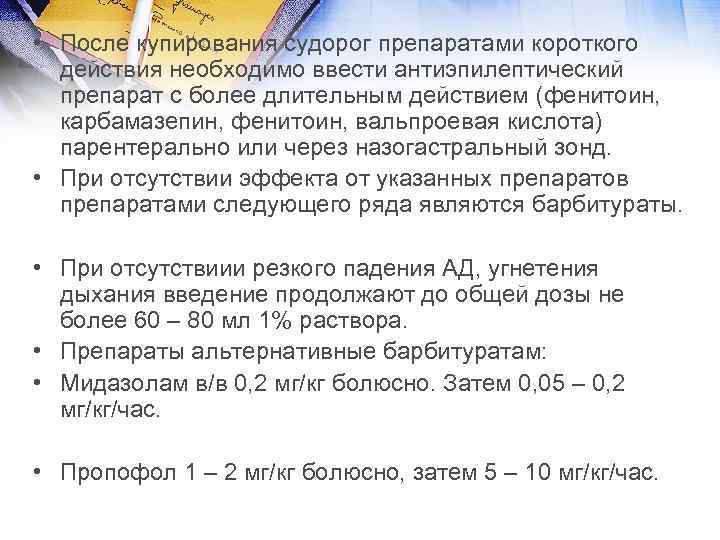 • После купирования судорог препаратами короткого действия необходимо ввести антиэпилептический препарат с более длительным действием (фенитоин, карбамазепин, фенитоин, вальпроевая кислота) парентерально или через назогастральный зонд.
• При отсутствии эффекта от указанных препаратов препаратами следующего ряда являются барбитураты.

• При отсутствиии резкого падения АД, угнетения дыхания введение продолжают до общей дозы не более 60 – 80 мл 1% раствора.
• Препараты альтернативные барбитуратам:
• Мидазолам в/в 0,2 мг/кг болюсно. Затем 0,05 – 0,2 мг/кг/час.

• Пропофол 1 – 2 мг/кг болюсно, затем 5 – 10 мг/кг/час.